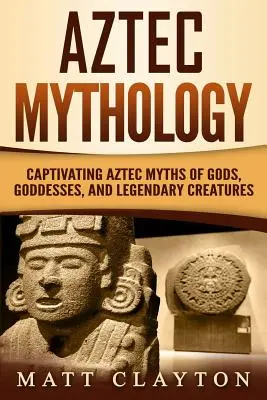 AZTEC MYTHOLOGY

CAPTIVATING AZTEC MYTHS OF GODS, GODDESSES, AND LEGENDARY CREATURES

MATT CLAYTON